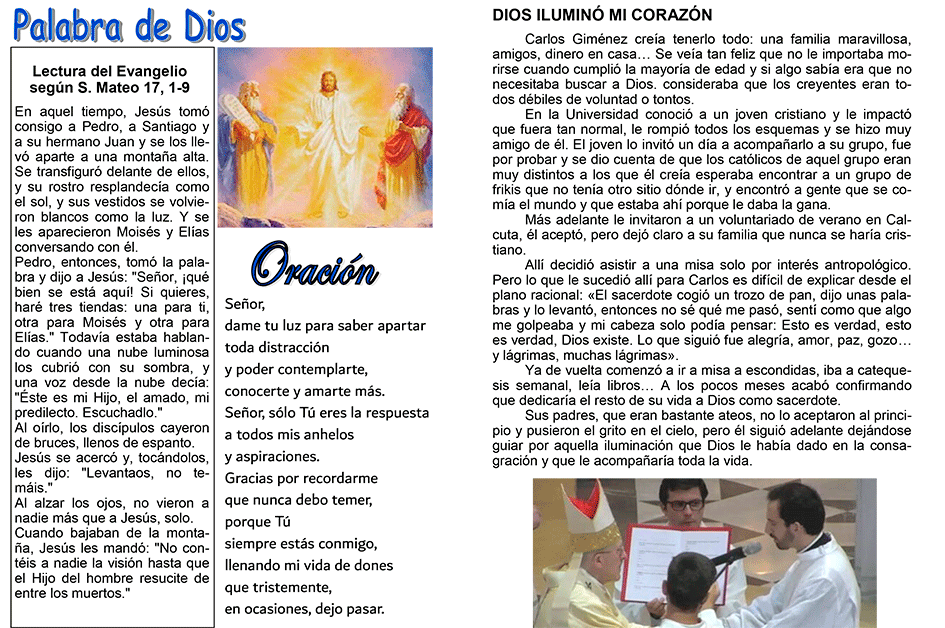 Palabra de Dios

Lectura del Evangelio según S. Mateo 17, 1-9

En aquel tiempo, Jesús tomó consigo a Pedro, a Santiago y a su hermano Juan y se los llevó aparte a una montaña alta. Se transfiguró delante de ellos, y su rostro resplandecía como el sol, y sus vestidos se volvieron blancos como la luz. Y se les aparecieron Moisés y Elías conversando con él.
Pedro, entonces, tomó la palabra y dijo a Jesús: "Señor, ¡qué bien se está aquí! Si quieres, haré tres tiendas: una para ti, otra para Moisés y otra para Elías." Todavía estaba hablando cuando una nube luminosa los cubrió con su sombra, y una voz desde la nube decía: "Éste es mi Hijo, el amado, mi predilecto. Escuchadlo."
Al oírlo, los discípulos cayeron de bruces, llenos de espanto. Jesús se acercó y, tocándolos, les dijo: "Levantaos, no temáis."
Al alzar los ojos, no vieron a nadie más que a Jesús, solo.
Cuando bajaban de la montaña, Jesús les mandó: "No contéis a nadie la visión hasta que el Hijo del hombre resucite de entre los muertos."

Oración

Señor,
dame tu luz para saber apartar
toda distracción
y poder contemplarte,
conocerte y amarte más.
Señor, sólo Tú eres la respuesta
a todos mis anhelos
y aspiraciones.
Gracias por recordarme
que nunca debo temer,
porque Tú
siempre estás conmigo,
llenando mi vida de dones
que tristemente,
en ocasiones, dejo pasar.

DIOS ILUMINÓ MI CORAZÓN

Carlos Giménez creía tenerlo todo: una familia maravillosa, amigos, dinero en casa… Se veía tan feliz que no le importaba morirse cuando cumplió la mayoría de edad y si algo sabía era que no necesitaba buscar a Dios. consideraba que los creyentes eran todos débiles de voluntad o tontos.

En la Universidad conoció a un joven cristiano y le impactó que fuera tan normal, le rompió todos los esquemas y se hizo muy amigo de él. El joven lo invitó un día a acompañarlo a su grupo, fue por probar y se dio cuenta de que los católicos de aquel grupo eran muy distintos a los que él creía esperaba encontrar a un grupo de frikis que no tenía otro sitio dónde ir, y encontró a gente que se comía el mundo y que estaba ahí porque le daba la gana.

Más adelante le invitaron a un voluntariado de verano en Calcuta, él aceptó, pero dejó claro a su familia que nunca se haría cristiano.

Allí decidió asistir a una misa solo por interés antropológico. Pero lo que le sucedió allí para Carlos es difícil de explicar desde el plano racional: «El sacerdote cogió un trozo de pan, dijo unas palabras y lo levantó, entonces no sé qué me pasó, sentí como que algo me golpeaba y mi cabeza solo podía pensar: Esto es verdad, esto es verdad, Dios existe. Lo que siguió fue alegría, amor, paz, gozo… y lágrimas, muchas lágrimas».

Ya de vuelta comenzó a ir a misa a escondidas, iba a catequesis semanal, leía libros… A los pocos meses acabó confirmando que dedicaría el resto de su vida a Dios como sacerdote.

Sus padres, que eran bastante ateos, no lo aceptaron al principio y pusieron el grito en el cielo, pero él siguió adelante dejándose guiar por aquella iluminación que Dios le había dado en la consagración y que le acompañaría toda la vida.